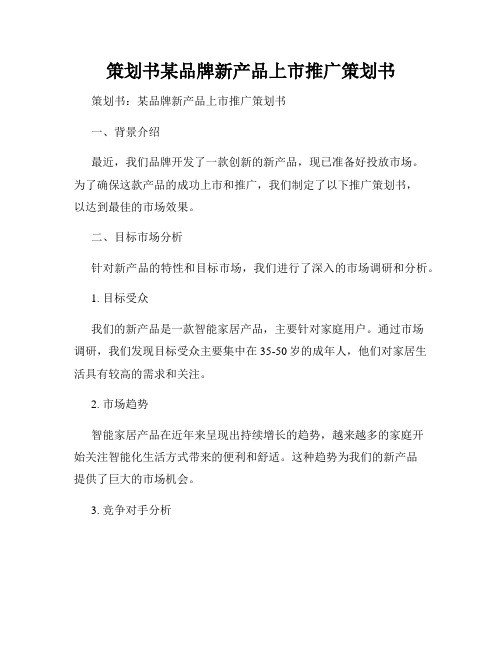 策划书某品牌新产品上市推广策划书

策划书：某品牌新产品上市推广策划书

一、背景介绍

最近，我们品牌开发了一款创新的新产品，现已准备好投放市场。为了确保这款产品的成功上市和推广，我们制定了以下推广策划书，以达到最佳的市场效果。

二、目标市场分析

针对新产品的特性和目标市场，我们进行了深入的市场调研和分析。

1. 目标受众

我们的新产品是一款智能家居产品，主要针对家庭用户。通过市场调研，我们发现目标受众主要集中在35-50岁的成年人，他们对家居生活具有较高的需求和关注。

2. 市场趋势

智能家居产品在近年来呈现出持续增长的趋势，越来越多的家庭开始关注智能化生活方式带来的便利和舒适。这种趋势为我们的新产品提供了巨大的市场机会。

3. 竞争对手分析